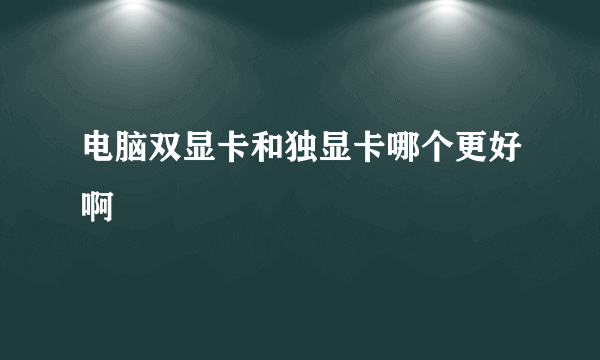 电脑双显卡和独显卡哪个更好啊